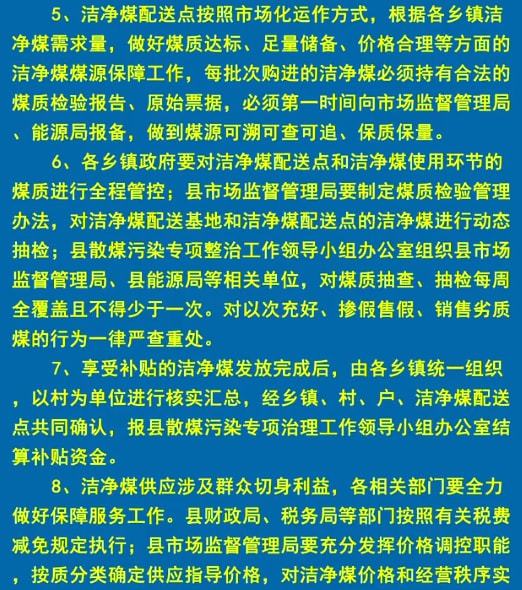 5、洁净煤配送点按照市场化运作方式，根据各乡镇洁净煤需求量，做好煤质达标、足量储备、价格合理等方面的洁净煤煤源保障工作，每批次购进的洁净煤必须持有合法的煤质检验报告、原始票据，必须第一时间向市场监督管理局、能源局报备，做到煤源可溯可查可追、保质保量。

6、各乡镇政府要对洁净煤配送点和洁净煤使用环节的煤质进行全程管控；县市场监督管理局要制定煤质检验管理办法，对洁净煤配送基地和洁净煤配送点的洁净煤进行动态抽检；县散煤污染专项整治工作领导小组办公室组织县市场监督管理局、县能源局等相关单位，对煤质抽查、抽检每周全覆盖且不得少于一次。对以次充好、掺假售假、销售劣质煤的行为一律严查重处。

7、享受补贴的洁净煤发放完成后，由各乡镇统一组织，以村为单位进行核实汇总，经乡镇、村、户、洁净煤配送点共同确认，报县散煤污染专项治理工作领导小组办公室结算补贴资金。

8、洁净煤供应涉及群众切身利益，各相关部门要全力做好保障服务工作。县财政局、税务局等部门按照有关税费减免规定执行；县市场监督管理局要充分发挥价格调控职能，按质分类确定供应指导价格，对洁净煤价格和经营秩序实